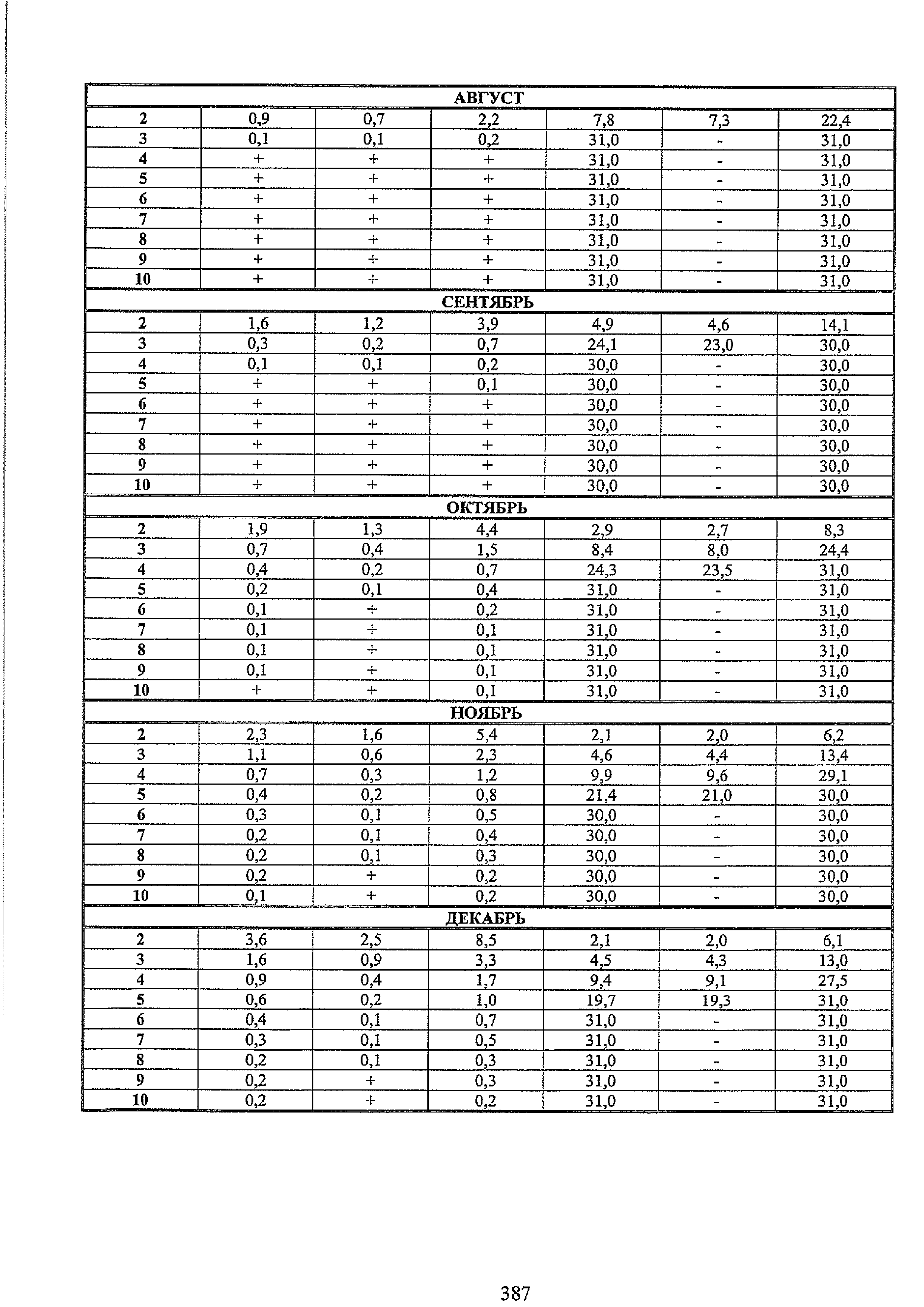 | АВГУСТ | | | | | | |
|---|---|---|---|---|---|---|
| 2 | 0,9 | 0,7 | 2,2 | 7,8 | 7,3 | 22,4 |
| 3 | 0,1 | 0,1 | 0,2 | 31,0 | - | 31,0 |
| 4 | + | + | + | 31,0 | - | 31,0 |
| 5 | + | + | + | 31,0 | - | 31,0 |
| 6 | + | + | + | 31,0 | - | 31,0 |
| 7 | + | + | + | 31,0 | - | 31,0 |
| 8 | + | + | + | 31,0 | - | 31,0 |
| 9 | + | + | + | 31,0 | - | 31,0 |
| 10 | + | + | + | 31,0 | - | 31,0 |
| СЕНТЯБРЬ | | | | | | |
| 2 | 1,6 | 1,2 | 3,9 | 4,9 | 4,6 | 14,1 |
| 3 | 0,3 | 0,2 | 0,7 | 24,1 | 23,0 | 30,0 |
| 4 | 0,1 | 0,1 | 0,2 | 30,0 | - | 30,0 |
| 5 | + | + | 0,1 | 30,0 | - | 30,0 |
| 6 | + | + | + | 30,0 | - | 30,0 |
| 7 | + | + | + | 30,0 | - | 30,0 |
| 8 | + | + | + | 30,0 | - | 30,0 |
| 9 | + | + | + | 30,0 | - | 30,0 |
| 10 | + | + | + | 30,0 | - | 30,0 |
| ОКТЯБРЬ | | | | | | |
| 2 | 1,9 | 1,3 | 4,4 | 2,9 | 2,7 | 8,3 |
| 3 | 0,7 | 0,4 | 1,5 | 8,4 | 8,0 | 24,4 |
| 4 | 0,4 | 0,2 | 0,7 | 24,3 | 23,5 | 31,0 |
| 5 | 0,2 | 0,1 | 0,4 | 31,0 | - | 31,0 |
| 6 | 0,1 | + | 0,2 | 31,0 | - | 31,0 |
| 7 | 0,1 | + | 0,1 | 31,0 | - | 31,0 |
| 8 | 0,1 | + | 0,1 | 31,0 | - | 31,0 |
| 9 | 0,1 | + | 0,1 | 31,0 | - | 31,0 |
| 10 | + | + | 0,1 | 31,0 | - | 31,0 |
| НОЯБРЬ | | | | | | |
| 2 | 2,3 | 1,6 | 5,4 | 2,1 | 2,0 | 6,2 |
| 3 | 1,1 | 0,6 | 2,3 | 4,6 | 4,4 | 13,4 |
| 4 | 0,7 | 0,3 | 1,2 | 9,9 | 9,6 | 29,1 |
| 5 | 0,4 | 0,2 | 0,8 | 21,4 | 21,0 | 30,0 |
| 6 | 0,3 | 0,1 | 0,5 | 30,0 | - | 30,0 |
| 7 | 0,2 | 0,1 | 0,4 | 30,0 | - | 30,0 |
| 8 | 0,2 | 0,1 | 0,3 | 30,0 | - | 30,0 |
| 9 | 0,2 | + | 0,2 | 30,0 | - | 30,0 |
| 10 | 0,1 | + | 0,2 | 30,0 | - | 30,0 |
| ДЕКАБРЬ | | | | | | |
| 2 | 3,6 | 2,5 | 8,5 | 2,1 | 2,0 | 6,1 |
| 3 | 1,6 | 0,9 | 3,3 | 4,5 | 4,3 | 13,0 |
| 4 | 0,9 | 0,4 | 1,7 | 9,4 | 9,1 | 27,5 |
| 5 | 0,6 | 0,2 | 1,0 | 19,7 | 19,3 | 31,0 |
| 6 | 0,4 | 0,1 | 0,7 | 31,0 | - | 31,0 |
| 7 | 0,3 | 0,1 | 0,5 | 31,0 | - | 31,0 |
| 8 | 0,2 | 0,1 | 0,3 | 31,0 | - | 31,0 |
| 9 | 0,2 | + | 0,3 | 31,0 | - | 31,0 |
| 10 | 0,2 | + | 0,2 | 31,0 | - | 31,0 |

387